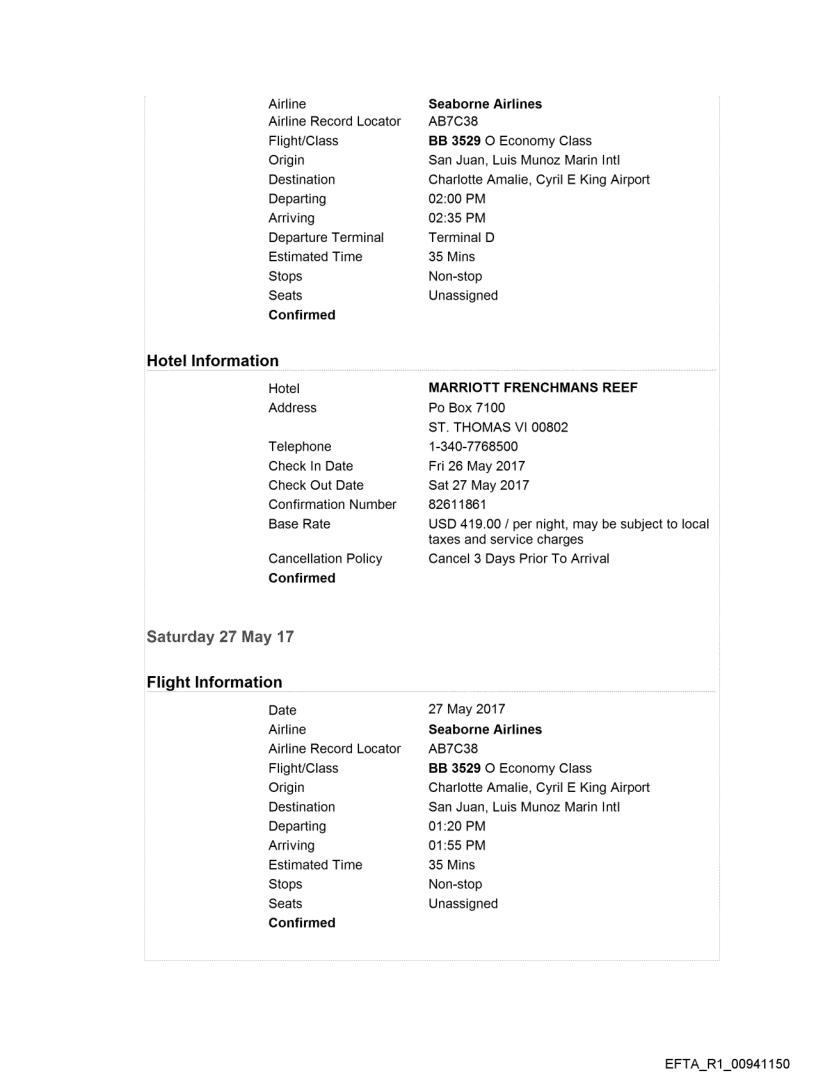 | | |
|---|---|
| Airline | **Seaborne Airlines** |
| Airline Record Locator | AB7C38 |
| Flight/Class | **BB 3529** O Economy Class |
| Origin | San Juan, Luis Munoz Marin Intl |
| Destination | Charlotte Amalie, Cyril E King Airport |
| Departing | 02:00 PM |
| Arriving | 02:35 PM |
| Departure Terminal | Terminal D |
| Estimated Time | 35 Mins |
| Stops | Non-stop |
| Seats | Unassigned |
| **Confirmed** | |

**Hotel Information**

| | |
|---|---|
| Hotel | **MARRIOTT FRENCHMANS REEF** |
| Address | Po Box 7100 ST. THOMAS VI 00802 |
| Telephone | 1-340-7768500 |
| Check In Date | Fri 26 May 2017 |
| Check Out Date | Sat 27 May 2017 |
| Confirmation Number | 82611861 |
| Base Rate | USD 419.00 / per night, may be subject to local taxes and service charges |
| Cancellation Policy | Cancel 3 Days Prior To Arrival |
| **Confirmed** | |

**Saturday 27 May 17**

**Flight Information**

| | |
|---|---|
| Date | 27 May 2017 |
| Airline | **Seaborne Airlines** |
| Airline Record Locator | AB7C38 |
| Flight/Class | **BB 3529** O Economy Class |
| Origin | Charlotte Amalie, Cyril E King Airport |
| Destination | San Juan, Luis Munoz Marin Intl |
| Departing | 01:20 PM |
| Arriving | 01:55 PM |
| Estimated Time | 35 Mins |
| Stops | Non-stop |
| Seats | Unassigned |
| **Confirmed** | |

EFTA_R1_00941150